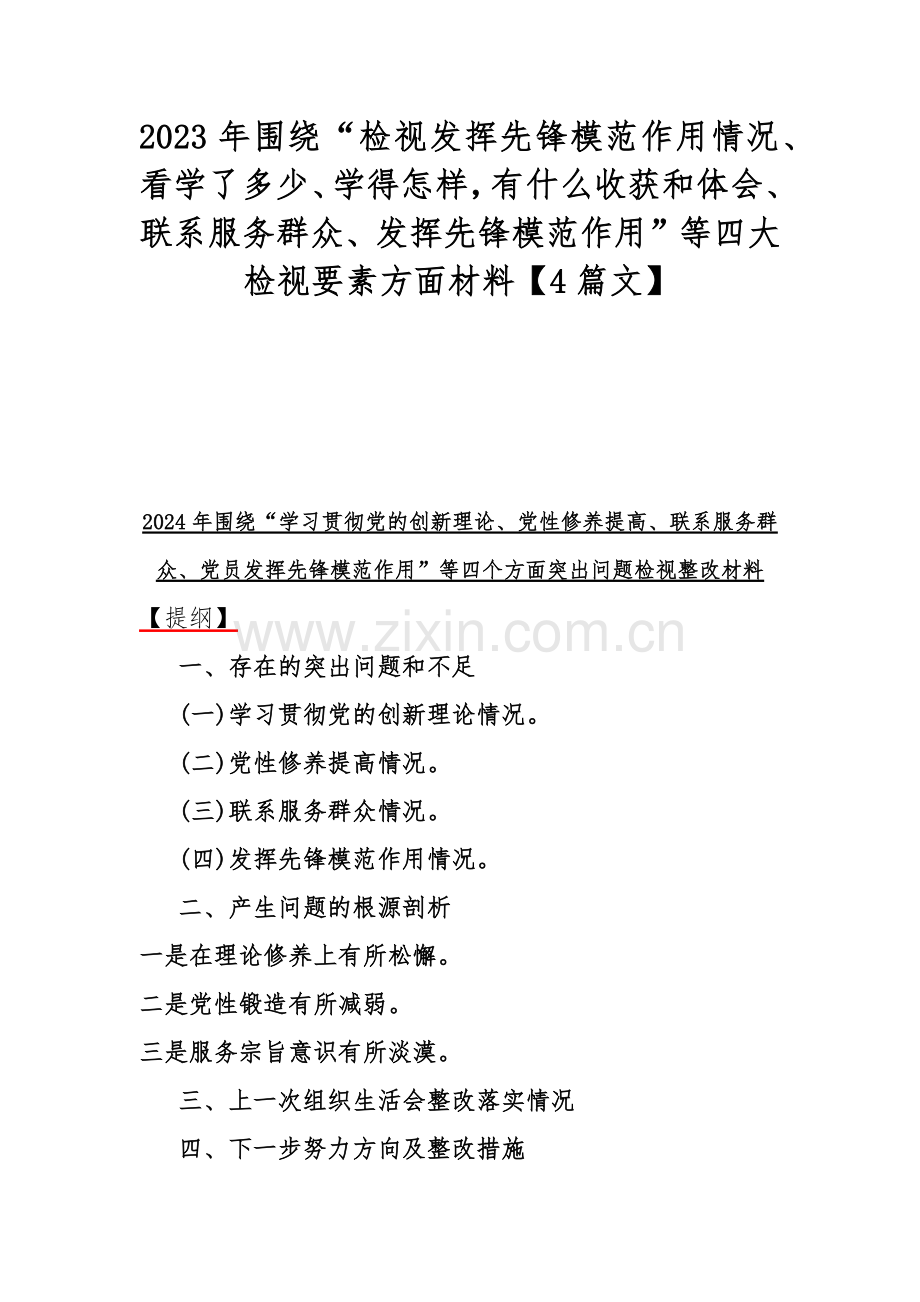 2023 年围绕“检视发挥先锋模范作用情况、看学了多少、学得怎样，有什么收获和体会、联系服务群众、发挥先锋模范作用”等四大检视要素方面材料【4 篇文】

2024 年围绕“学习贯彻党的创新理论、党性修养提高、联系服务群众、党员发挥先锋模范作用”等四个方面突出问题检视整改材料

【提纲】

www.zixin.com.cn

一、存在的突出问题和不足

(一)学习贯彻党的创新理论情况。

(二)党性修养提高情况。

(三)联系服务群众情况。

(四)发挥先锋模范作用情况。

二、产生问题的根源剖析

一是在理论修养上有所松懈。

二是党性锻造有所减弱。

三是服务宗旨意识有所淡漠。

三、上一次组织生活会整改落实情况

四、下一步努力方向及整改措施